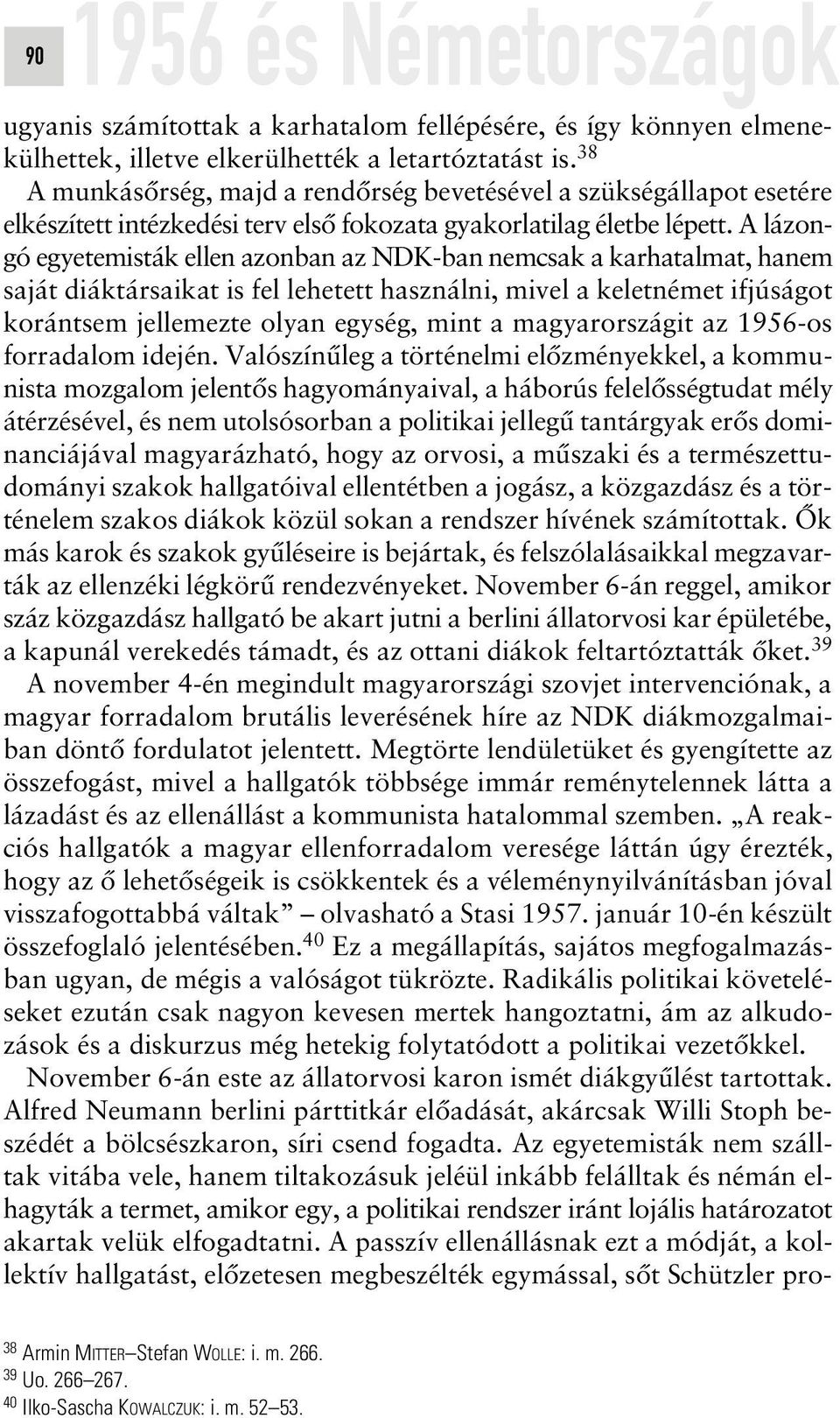 90

1956 és Németországok

ugyanis számítottak a karhatalom fellépésére, és így könnyen elmenekülhettek, illetve elkerülhették a letartóztatást is.$^{38}$

A munkásőrség, majd a rendőrség bevetésével a szükségállapot esetére elkészített intézkedési terv első fokozata gyakorlatilag életbe lépett. A lázongó egyetemisták ellen azonban az NDK-ban nemcsak a karhatalmat, hanem saját diáktársaikat is fel lehetett használni, mivel a keletnémet ifjúságot korántsem jellemezte olyan egység, mint a magyarországit az 1956-os forradalom idején. Valószínűleg a történelmi előzményekkel, a kommunista mozgalom jelentős hagyományaival, a háborús felelősségtudat mély átérzésével, és nem utolsósorban a politikai jellegű tantárgyak erős dominanciájával magyarázható, hogy az orvosi, a műszaki és a természettudományi szakok hallgatóival ellentétben a jogász, a közgazdász és a történelem szakos diákok közül sokan a rendszer hívének számítottak. Ők más karok és szakok gyűléseire is bejártak, és felszólalásaikkal megzavarták az ellenzéki légkörű rendezvényeket. November 6-án reggel, amikor száz közgazdász hallgató be akart jutni a berlini állatorvosi kar épületébe, a kapunál verekedés támadt, és az ottani diákok feltartóztatták őket.$^{39}$

A november 4-én megindult magyarországi szovjet intervenciónak, a magyar forradalom brutális leverésének híre az NDK diákmozgalmaiban döntő fordulatot jelentett. Megtörte lendületüket és gyengítette az összefogást, mivel a hallgatók többsége immár reménytelennek látta a lázadást és az ellenállást a kommunista hatalommal szemben. „A reakciós hallgatók a magyar ellenforradalom veresége láttán úgy érezték, hogy az ő lehetőségeik is csökkentek és a véleménynyilvánításban jóval visszafogottabbá váltak” – olvasható a Stasi 1957. január 10-én készült összefoglaló jelentésében.$^{40}$ Ez a megállapítás, sajátos megfogalmazásban ugyan, de mégis a valóságot tükrözte. Radikális politikai követeléseket ezután csak nagyon kevesen mertek hangoztatni, ám az alkudozások és a diskurzus még hetekig folytatódott a politikai vezetőkkel.

November 6-án este az állatorvosi karon ismét diákgyűlést tartottak. Alfred Neumann berlini párttitkár előadását, akárcsak Willi Stoph beszédét a bölcsészkaron, síri csend fogadta. Az egyetemisták nem szálltak vitába vele, hanem tiltakozásuk jeléül inkább felálltak és némán elhagyták a termet, amikor egy, a politikai rendszer iránt lojális határozatot akartak velük elfogadtatni. A passzív ellenállásnak ezt a módját, a kollektív hallgatást, előzetesen megbeszélték egymással, sőt Schützler pro-

$^{38}$ Armin MITTER–Stefan WOLLE: i. m. 266.
$^{39}$ Uo. 266–267.
$^{40}$ Ilko-Sascha KOWALCZUK: i. m. 52–53.